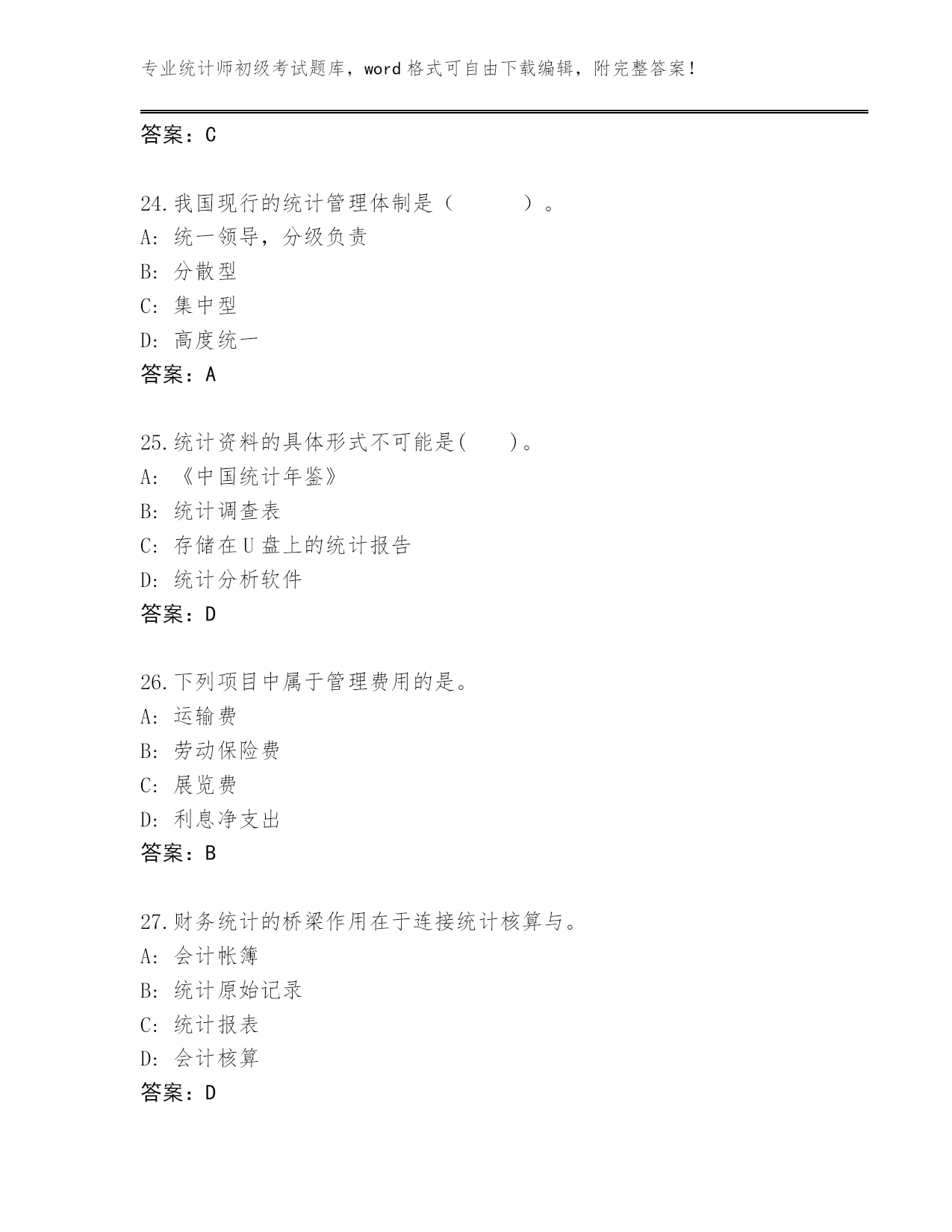 专业统计师初级考试题库，word 格式可自由下载编辑，附完整答案！

答案：C

24.我国现行的统计管理体制是（　　　）。
A: 统一领导，分级负责
B: 分散型
C: 集中型
D: 高度统一
答案：A

25.统计资料的具体形式不可能是(　　)。
A: 《中国统计年鉴》
B: 统计调查表
C: 存储在 U 盘上的统计报告
D: 统计分析软件
答案：D

26.下列项目中属于管理费用的是。
A: 运输费
B: 劳动保险费
C: 展览费
D: 利息净支出
答案：B

27.财务统计的桥梁作用在于连接统计核算与。
A: 会计帐簿
B: 统计原始记录
C: 统计报表
D: 会计核算
答案：D